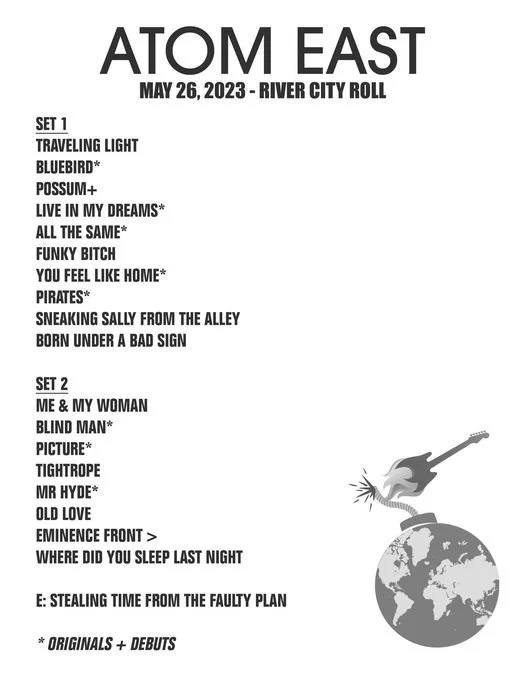 ATOM EAST
MAY 26, 2023 - RIVER CITY ROLL

SET 1
TRAVELING LIGHT
BLUEBIRD*
POSSUM+
LIVE IN MY DREAMS*
ALL THE SAME*
FUNKY BITCH
YOU FEEL LIKE HOME*
PIRATES*
SNEAKING SALLY FROM THE ALLEY
BORN UNDER A BAD SIGN

SET 2
ME & MY WOMAN
BLIND MAN*
PICTURE*
TIGHTROPE
MR HYDE*
OLD LOVE
EMINENCE FRONT >
WHERE DID YOU SLEEP LAST NIGHT

E: STEALING TIME FROM THE FAULTY PLAN

* ORIGINALS + DEBUTS